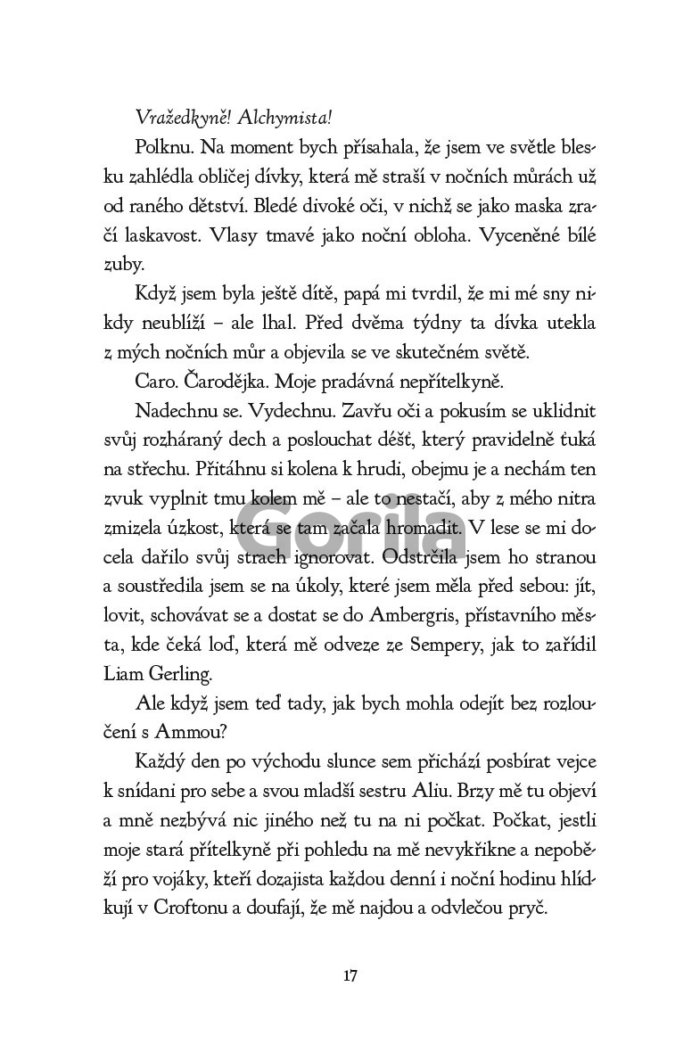 Vražedkyně! Alchymista!

Polknu. Na moment bych přísahala, že jsem ve světle blesku zahlédla obličej dívky, která mě straší v nočních můrách už od raného dětství. Bledé divoké oči, v nichž se jako maska zračí laskavost. Vlasy tmavé jako noční obloha. Vyceněné bílé zuby.

Když jsem byla ještě dítě, papá mi tvrdil, že mi mé sny nikdy neublíží – ale lhal. Před dvěma týdny ta dívka utekla z mých nočních můr a objevila se ve skutečném světě.

Caro. Čarodějka. Moje pradávná nepřítelkyně.

Nadechnu se. Vydechnu. Zavřu oči a pokusím se uklidnit svůj rozháraný dech a poslouchat déšť, který pravidelně ťuká na střechu. Přitáhnu si kolena k hrudi, obejmu je a nechám ten zvuk vyplnit tmu kolem mě – ale to nestačí, aby z mého nitra zmizela úzkost, která se tam začala hromadit. V lese se mi docela dařilo svůj strach ignorovat. Odstrčila jsem ho stranou a soustředila jsem se na úkoly, které jsem měla před sebou: jít, lovit, schovávat se a dostat se do Ambergris, přístavního města, kde čeká loď, která mě odveze ze Sempery, jak to zařídil Liam Gerling.

Ale když jsem teď tady, jak bych mohla odejít bez rozloučení s Ammou?

Každý den po východu slunce sem přichází posbírat vejce k snídani pro sebe a svou mladší sestru Aliu. Brzy mě tu objeví a mně nezbývá nic jiného než tu na ni počkat. Počkat, jestli moje stará přítelkyně při pohledu na mě nevykřikne a nepoběží pro vojáky, kteří dozajista každou denní i noční hodinu hlídkují v Croftonu a doufají, že mě najdou a odvlečou pryč.

Gorila

17